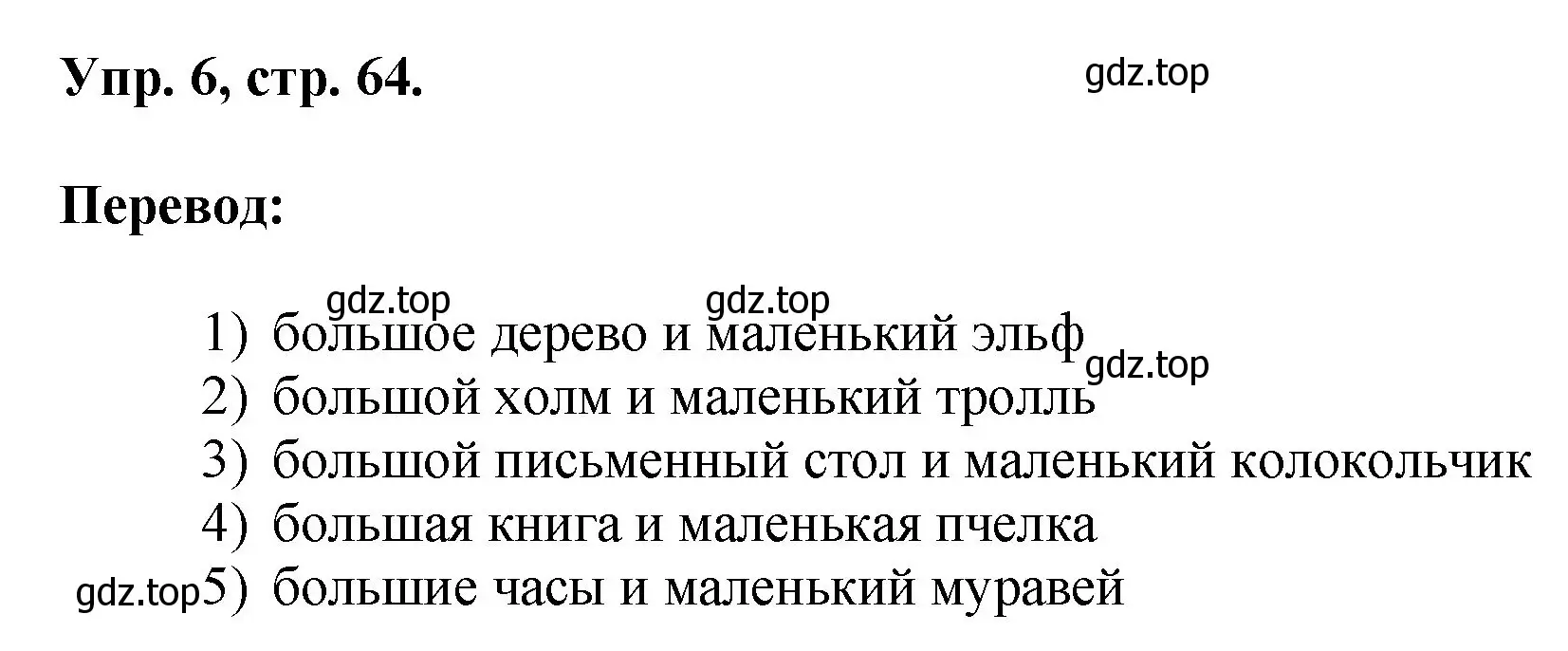 Упр. 6, стр. 64.

gdz.top

Перевод:

gdz.top gdz.top

1) большое дерево и маленький эльф

gdz.top

2) большой холм и маленький тролль
3) большой письменный стол и маленький колокольчик
4) большая книга и маленькая пчелка

gdz.top

5) большие часы и маленький муравей